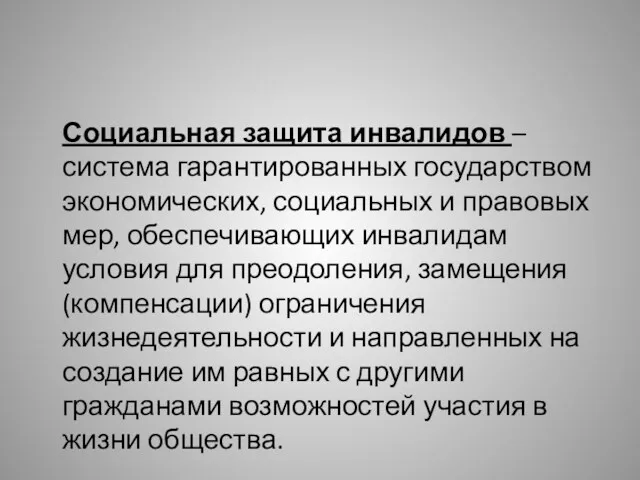 Социальная защита инвалидов – система гарантированных государством экономических, социальных и правовых мер, обеспечивающих инвалидам условия для преодоления, замещения (компенсации) ограничения жизнедеятельности и направленных на создание им равных с другими гражданами возможностей участия в жизни общества.